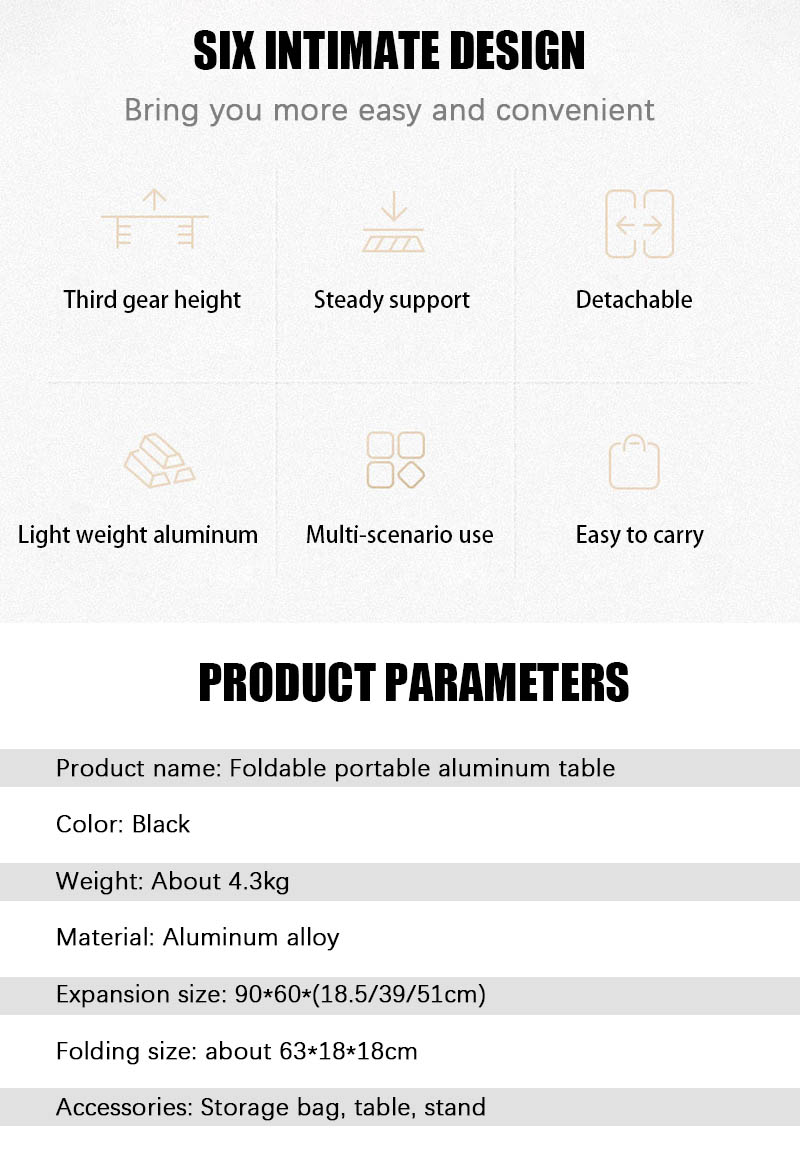 SIX INTIMATE DESIGN

Bring you more easy and convenient

Third gear height

Steady support

Detachable

Light weight aluminum

Multi-scenario use

Easy to carry

PRODUCT PARAMETERS

Product name: Foldable portable aluminum table

Color: Black

Weight: About 4.3kg

Material: Aluminum alloy

Expansion size: 90*60*(18.5/39/51cm)

Folding size: about 63*18*18cm

Accessories: Storage bag, table, stand